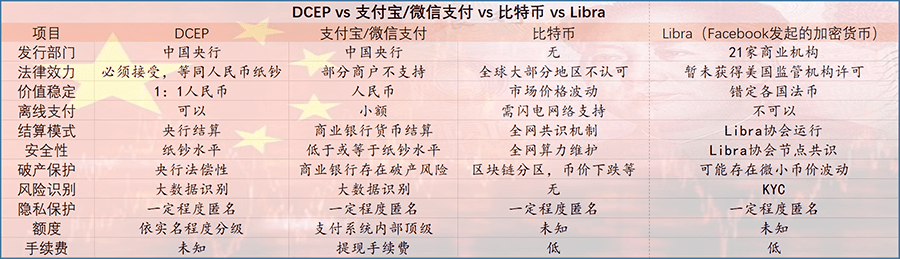 DCEP vs 支付宝/微信支付 vs 比特币 vs Libra

| 项目 | DCEP | 支付宝/微信支付 | 比特币 | Libra（Facebook发起的加密货币） |
|---|---|---|---|---|
| 发行部门 | 中国央行 | 中国央行 | 无 | 21家商业机构 |
| 法律效力 | 必须接受，等同人民币纸钞 | 部分商户不支持 | 全球大部分地区不认可 | 暂未获得美国监管机构许可 |
| 价值稳定 | 1：1人民币 | 人民币 | 市场价格波动 | 锚定各国法币 |
| 离线支付 | 可以 | 小额 | 需闪电网络支持 | 不可以 |
| 结算模式 | 央行结算 | 商业银行货币结算 | 全网共识机制 | Libra协会运行 |
| 安全性 | 纸钞水平 | 低于或等于纸钞水平 | 全网算力维护 | Libra协会节点共识 |
| 破产保护 | 央行法偿性 | 商业银行存在破产风险 | 区块链分区，币价下跌等 | 可能存在微小币价波动 |
| 风险识别 | 大数据识别 | 大数据识别 | 无 | KYC |
| 隐私保护 | 一定程度匿名 | 一定程度匿名 | 一定程度匿名 | 一定程度匿名 |
| 额度 | 依实名程度分级 | 支付系统内部顶级 | 未知 | 未知 |
| 手续费 | 未知 | 提现手续费 | 低 | 低 |